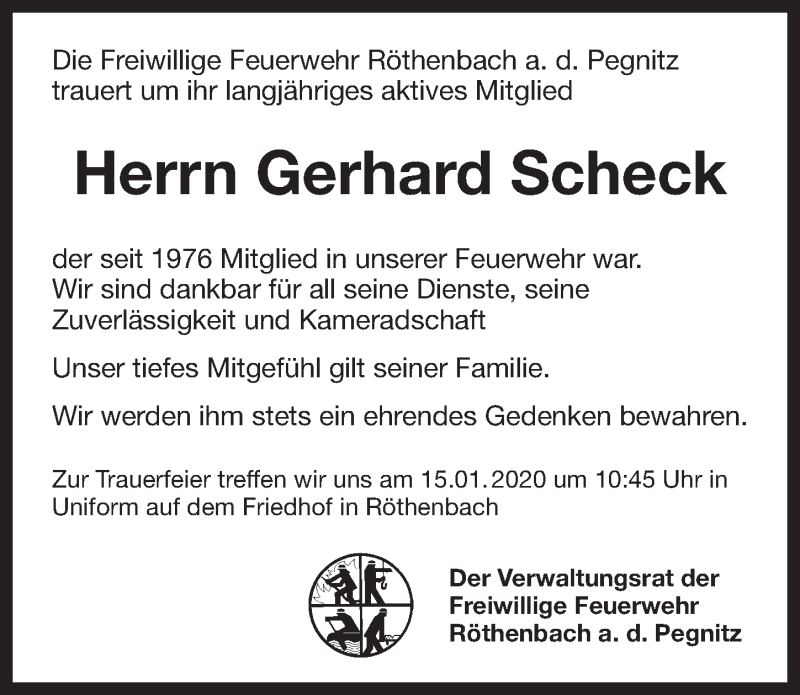 Die Freiwillige Feuerwehr Röthenbach a. d. Pegnitz trauert um ihr langjähriges aktives Mitglied

Herrn Gerhard Scheck

der seit 1976 Mitglied in unserer Feuerwehr war. Wir sind dankbar für all seine Dienste, seine Zuverlässigkeit und Kameradschaft

Unser tiefes Mitgefühl gilt seiner Familie.

Wir werden ihm stets ein ehrendes Gedenken bewahren.

Zur Trauerfeier treffen wir uns am 15.01.2020 um 10:45 Uhr in Uniform auf dem Friedhof in Röthenbach

Der Verwaltungsrat der Freiwillige Feuerwehr Röthenbach a. d. Pegnitz